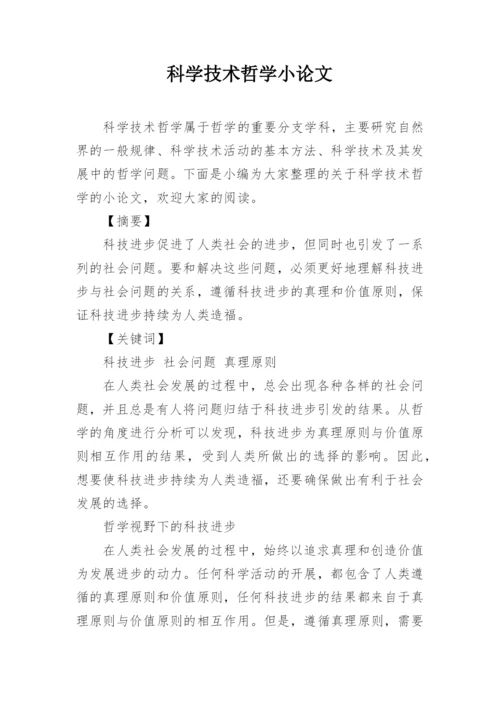 科学技术哲学小论文

科学技术哲学属于哲学的重要分支学科，主要研究自然界的一般规律、科学技术活动的基本方法、科学技术及其发展中的哲学问题。下面是小编为大家整理的关于科学技术哲学的小论文，欢迎大家的阅读。

【摘要】

科技进步促进了人类社会的进步，但同时也引发了一系列的社会问题。要和解决这些问题，必须更好地理解科技进步与社会问题的关系，遵循科技进步的真理和价值原则，保证科技进步持续为人类造福。

【关键词】

科技进步 社会问题 真理原则

在人类社会发展的过程中，总会出现各种各样的社会问题，并且总是有人将问题归结于科技进步引发的结果。从哲学的角度进行分析可以发现，科技进步为真理原则与价值原则相互作用的结果，受到人类所做出的选择的影响。因此，想要使科技进步持续为人类造福，还要确保做出有利于社会发展的选择。

哲学视野下的科技进步

在人类社会发展的过程中，始终以追求真理和创造价值为发展进步的动力。任何科学活动的开展，都包含了人类遵循的真理原则和价值原则，任何科技进步的结果都来自于真理原则与价值原则的相互作用。但是，遵循真理原则，需要